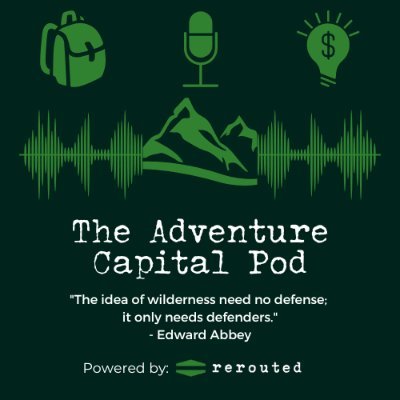 $

The Adventure Capital Pod

"The idea of wilderness need no defense; it only needs defenders."
- Edward Abbey

Powered by: rerouted